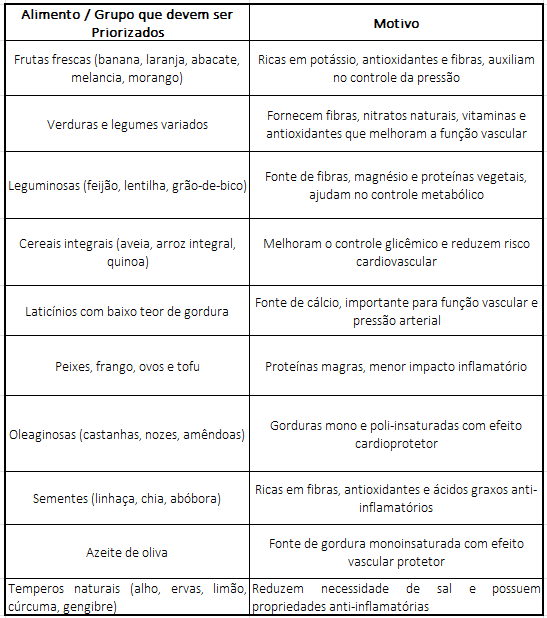 | Alimento / Grupo que devem ser Priorizados | Motivo |
|---|---|
| Frutas frescas (banana, laranja, abacate, melancia, morango) | Ricas em potássio, antioxidantes e fibras, auxiliam no controle da pressão |
| Verduras e legumes variados | Fornecem fibras, nitratos naturais, vitaminas e antioxidantes que melhoram a função vascular |
| Leguminosas (feijão, lentilha, grão-de-bico) | Fonte de fibras, magnésio e proteínas vegetais, ajudam no controle metabólico |
| Cereais integrais (aveia, arroz integral, quinoa) | Melhoram o controle glicêmico e reduzem risco cardiovascular |
| Laticínios com baixo teor de gordura | Fonte de cálcio, importante para função vascular e pressão arterial |
| Peixes, frango, ovos e tofu | Proteínas magras, menor impacto inflamatório |
| Oleaginosas (castanhas, nozes, amêndoas) | Gorduras mono e poli-insaturadas com efeito cardioprotetor |
| Sementes (linhaça, chia, abóbora) | Ricas em fibras, antioxidantes e ácidos graxos anti-inflamatórios |
| Azeite de oliva | Fonte de gordura monoinsaturada com efeito vascular protetor |
| Temperos naturais (alho, ervas, limão, cúrcuma, gengibre) | Reduzem necessidade de sal e possuem propriedades anti-inflamatórias |